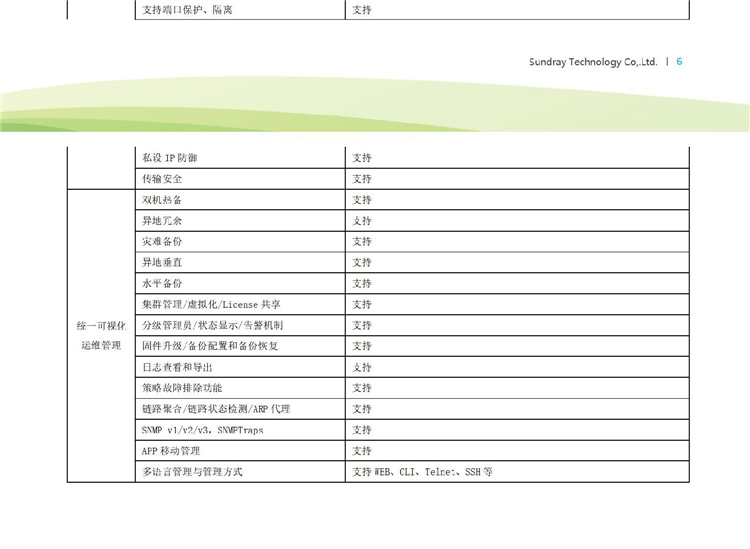 |  | 支持端口保护、隔离 | 支持 |
|---|---|---|

Sundray Technology Co,.Ltd. | 6

|  | 私设 IP 防御 | 支持 |
|---|---|---|
|  | 传输安全 | 支持 |
| 统一可视化运维管理 | 双机热备 | 支持 |
|  | 异地冗余 | 支持 |
|  | 灾难备份 | 支持 |
|  | 异地垂直 | 支持 |
|  | 水平备份 | 支持 |
|  | 集群管理/虚拟化/License 共享 | 支持 |
|  | 分级管理员/状态显示/告警机制 | 支持 |
|  | 固件升级/备份配置和备份恢复 | 支持 |
|  | 日志查看和导出 | 支持 |
|  | 策略故障排除功能 | 支持 |
|  | 链路聚合/链路状态检测/ARP 代理 | 支持 |
|  | SNMP v1/v2/v3, SNMPTraps | 支持 |
|  | APP 移动管理 | 支持 |
|  | 多语言管理与管理方式 | 支持 WEB、CLI、Telnet、SSH 等 |